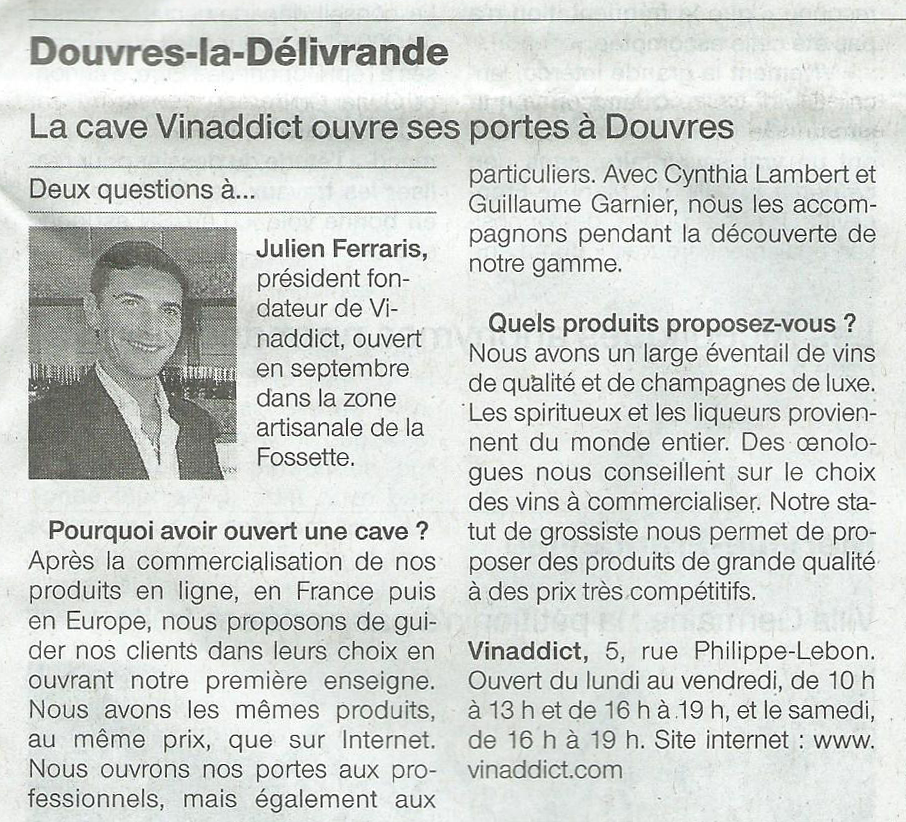 Douvres-la-Délivrande

La cave Vinaddict ouvre ses portes à Douvres

Deux questions à...

Julien Ferraris, président fondateur de Vinaddict, ouvert en septembre dans la zone artisanale de la Fossette.

Pourquoi avoir ouvert une cave ?
Après la commercialisation de nos produits en ligne, en France puis en Europe, nous proposons de guider nos clients dans leurs choix en ouvrant notre première enseigne. Nous avons les mêmes produits, au même prix, que sur Internet. Nous ouvrons nos portes aux professionnels, mais également aux particuliers. Avec Cynthia Lambert et Guillaume Garnier, nous les accompagnons pendant la découverte de notre gamme.

Quels produits proposez-vous ?
Nous avons un large éventail de vins de qualité et de champagnes de luxe. Les spiritueux et les liqueurs proviennent du monde entier. Des œnologues nous conseillent sur le choix des vins à commercialiser. Notre statut de grossiste nous permet de proposer des produits de grande qualité à des prix très compétitifs.

Vinaddict, 5, rue Philippe-Lebon. Ouvert du lundi au vendredi, de 10 h à 13 h et de 16 h à 19 h, et le samedi, de 16 h à 19 h. Site internet : www.vinaddict.com